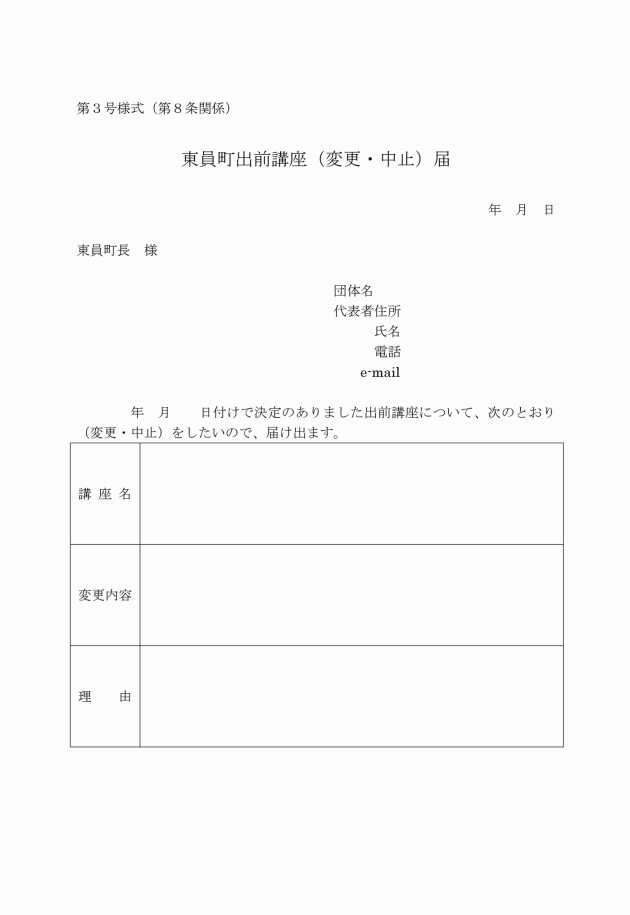 第３号様式（第８条関係）

東員町出前講座（変更・中止）届

年　月　日

東員町長　様

団体名
代表者住所
氏名
電話
e-mail

年　月　　日付けで決定のありました出前講座について、次のとおり（変更・中止）をしたいので、届け出ます。

| 講 座 名 |  |
|---|---|
| 変更内容 |  |
| 理　　由 |  |